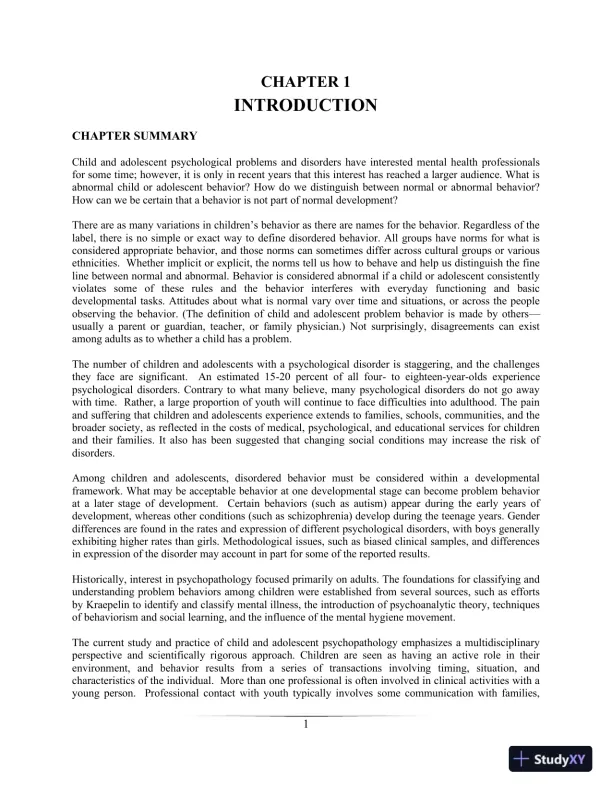 CHAPTER 1
INTRODUCTION

CHAPTER SUMMARY

Child and adolescent psychological problems and disorders have interested mental health professionals for some time; however, it is only in recent years that this interest has reached a larger audience. What is abnormal child or adolescent behavior? How do we distinguish between normal or abnormal behavior? How can we be certain that a behavior is not part of normal development?

There are as many variations in children's behavior as there are names for the behavior. Regardless of the label, there is no simple or exact way to define disordered behavior. All groups have norms for what is considered appropriate behavior, and those norms can sometimes differ across cultural groups or various ethnicities. Whether implicit or explicit, the norms tell us how to behave and help us distinguish the fine line between normal and abnormal. Behavior is considered abnormal if a child or adolescent consistently violates some of these rules and the behavior interferes with everyday functioning and basic developmental tasks. Attitudes about what is normal vary over time and situations, or across the people observing the behavior. (The definition of child and adolescent problem behavior is made by others—usually a parent or guardian, teacher, or family physician.) Not surprisingly, disagreements can exist among adults as to whether a child has a problem.

The number of children and adolescents with a psychological disorder is staggering, and the challenges they face are significant. An estimated 15-20 percent of all four- to eighteen-year-olds experience psychological disorders. Contrary to what many believe, many psychological disorders do not go away with time. Rather, a large proportion of youth will continue to face difficulties into adulthood. The pain and suffering that children and adolescents experience extends to families, schools, communities, and the broader society, as reflected in the costs of medical, psychological, and educational services for children and their families. It also has been suggested that changing social conditions may increase the risk of disorders.

Among children and adolescents, disordered behavior must be considered within a developmental framework. What may be acceptable behavior at one developmental stage can become problem behavior at a later stage of development. Certain behaviors (such as autism) appear during the early years of development, whereas other conditions (such as schizophrenia) develop during the teenage years. Gender differences are found in the rates and expression of different psychological disorders, with boys generally exhibiting higher rates than girls. Methodological issues, such as biased clinical samples, and differences in expression of the disorder may account in part for some of the reported results.

Historically, interest in psychopathology focused primarily on adults. The foundations for classifying and understanding problem behaviors among children were established from several sources, such as efforts by Kraepelin to identify and classify mental illness, the introduction of psychoanalytic theory, techniques of behaviorism and social learning, and the influence of the mental hygiene movement.

The current study and practice of child and adolescent psychopathology emphasizes a multidisciplinary perspective and scientifically rigorous approach. Children are seen as having an active role in their environment, and behavior results from a series of transactions involving timing, situation, and characteristics of the individual. More than one professional is often involved in clinical activities with a young person. Professional contact with youth typically involves some communication with families,

1

StudyXY